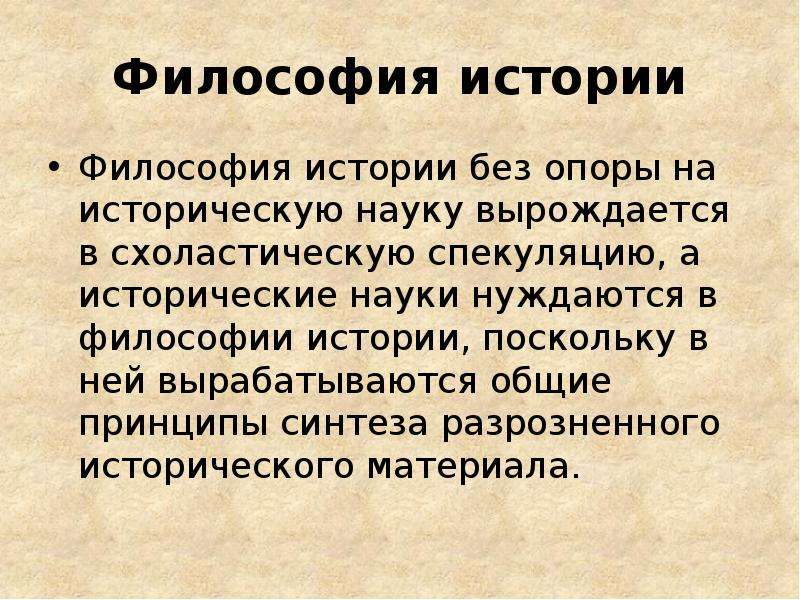 Философия истории

• Философия истории без опоры на историческую науку вырождается в схоластическую спекуляцию, а исторические науки нуждаются в философии истории, поскольку в ней вырабатываются общие принципы синтеза разрозненного исторического материала.